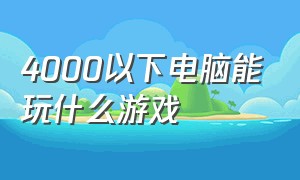 4000以下电脑能玩什么游戏